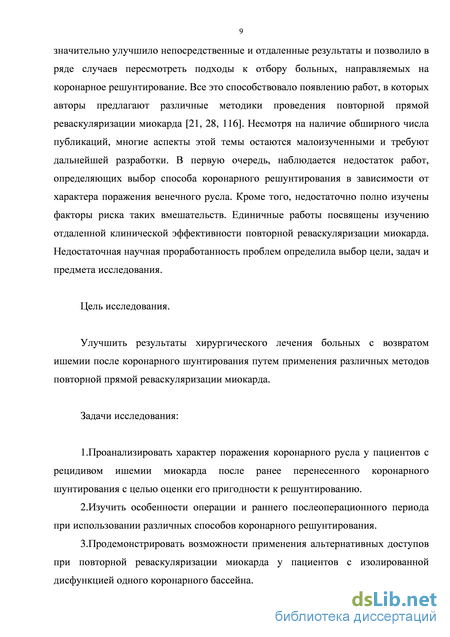 9

значительно улучшило непосредственные и отдаленные результаты и позволило в ряде случаев пересмотреть подходы к отбору больных, направляемых на коронарное решунтирование. Все это способствовало появлению работ, в которых авторы предлагают различные методики проведения повторной прямой реваскуляризации миокарда [21, 28, 116]. Несмотря на наличие обширного числа публикаций, многие аспекты этой темы остаются малоизученными и требуют дальнейшей разработки. В первую очередь, наблюдается недостаток работ, определяющих выбор способа коронарного решунтирования в зависимости от характера поражения венечного русла. Кроме того, недостаточно полно изучены факторы риска таких вмешательств. Единичные работы посвящены изучению отдаленной клинической эффективности повторной реваскуляризации миокарда. Недостаточная научная проработанность проблем определила выбор цели, задач и предмета исследования.

Цель исследования.

Улучшить результаты хирургического лечения больных с возвратом ишемии после коронарного шунтирования путем применения различных методов повторной прямой реваскуляризации миокарда.

Задачи исследования:

1.Проанализировать характер поражения коронарного русла у пациентов с рецидивом ишемии миокарда после ранее перенесенного коронарного шунтирования с целью оценки его пригодности к решунтированию.

2.Изучить особенности операции и раннего послеоперационного периода при использовании различных способов коронарного решунтирования.

3.Продемонстрировать возможности применения альтернативных доступов при повторной реваскуляризации миокарда у пациентов с изолированной дисфункцией одного коронарного бассейна.

dsLib.net
библиотека диссертаций